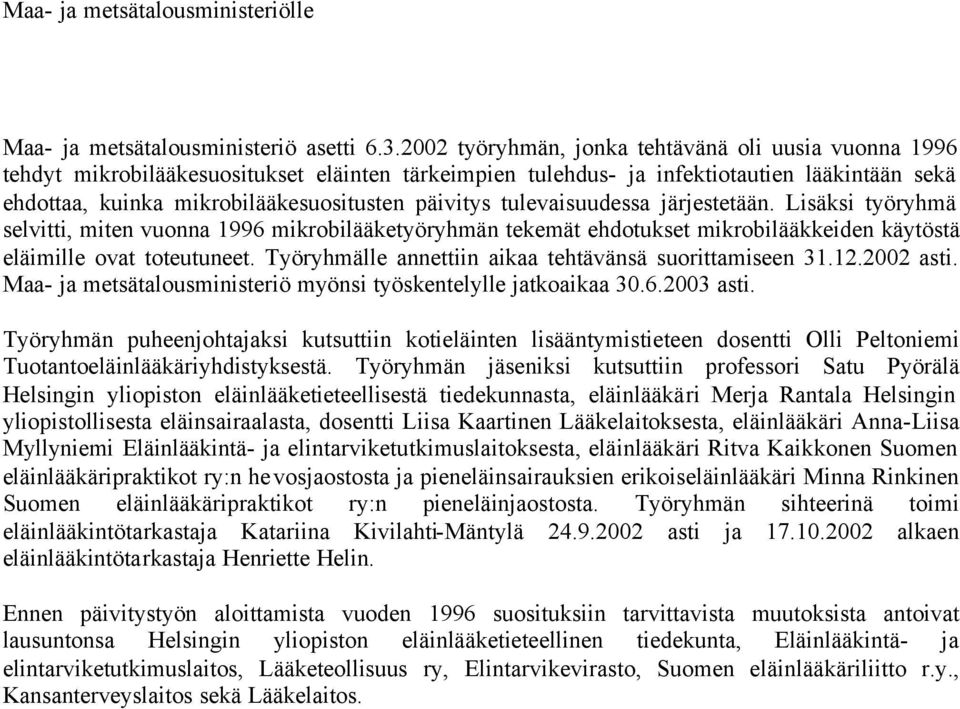 Maa- ja metsätalousministeriölle

Maa- ja metsätalousministeriö asetti 6.3.2002 työryhmän, jonka tehtävänä oli uusia vuonna 1996 tehdyt mikrobilääkesuositukset eläinten tärkeimpien tulehdus- ja infektiotautien lääkintään sekä ehdottaa, kuinka mikrobilääkesuositusten päivitys tulevaisuudessa järjestetään. Lisäksi työryhmä selvitti, miten vuonna 1996 mikrobilääketyöryhmän tekemät ehdotukset mikrobilääkkeiden käytöstä eläimille ovat toteutuneet. Työryhmälle annettiin aikaa tehtävänsä suorittamiseen 31.12.2002 asti. Maa- ja metsätalousministeriö myönsi työskentelylle jatkoaikaa 30.6.2003 asti.

Työryhmän puheenjohtajaksi kutsuttiin kotieläinten lisääntymistieteen dosentti Olli Peltoniemi Tuotantoeläinlääkäriyhdistyksestä. Työryhmän jäseniksi kutsuttiin professori Satu Pyörälä Helsingin yliopiston eläinlääketieteellisestä tiedekunnasta, eläinlääkäri Merja Rantala Helsingin yliopistollisesta eläinsairaalasta, dosentti Liisa Kaartinen Lääkelaitoksesta, eläinlääkäri Anna-Liisa Myllyniemi Eläinlääkintä- ja elintarviketutkimuslaitoksesta, eläinlääkäri Ritva Kaikkonen Suomen eläinlääkäripraktikot ry:n hevosjaostosta ja pieneläinsairauksien erikoiseläinlääkäri Minna Rinkinen Suomen eläinlääkäripraktikot ry:n pieneläinjaostosta. Työryhmän sihteerinä toimi eläinlääkintötarkastaja Katariina Kivilahti-Mäntylä 24.9.2002 asti ja 17.10.2002 alkaen eläinlääkintötarkastaja Henriette Helin.

Ennen päivitystyön aloittamista vuoden 1996 suosituksiin tarvittavista muutoksista antoivat lausuntonsa Helsingin yliopiston eläinlääketieteellinen tiedekunta, Eläinlääkintä- ja elintarviketutkimuslaitos, Lääketeollisuus ry, Elintarvikevirasto, Suomen eläinlääkäriliitto r.y., Kansanterveyslaitos sekä Lääkelaitos.